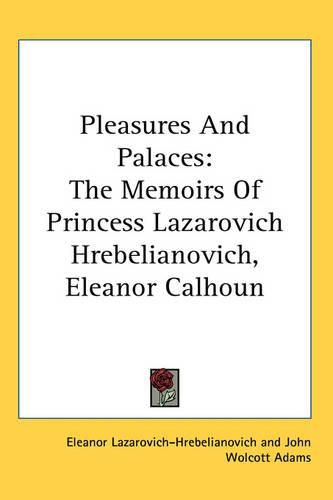 Pleasures And Palaces: The Memoirs Of Princess Lazarovich Hrebelianovich, Eleanor Calhoun

Eleanor Lazarovich-Hrebelianovich and John Wolcott Adams